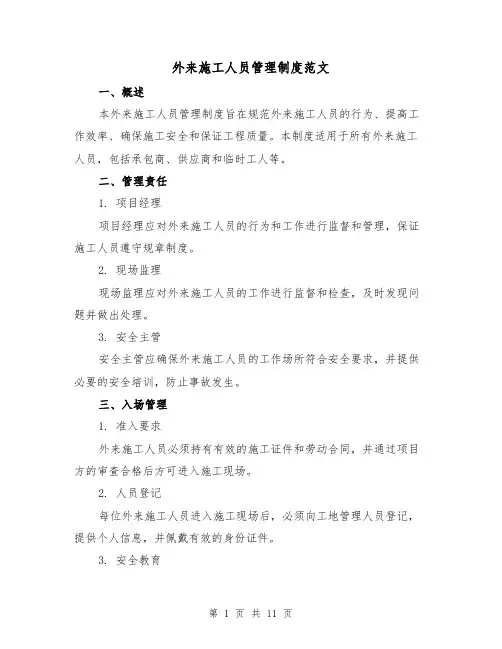 外来施工人员管理制度范文

一、概述

本外来施工人员管理制度旨在规范外来施工人员的行为、提高工作效率、确保施工安全和保证工程质量。本制度适用于所有外来施工人员，包括承包商、供应商和临时工人等。

二、管理责任

1. 项目经理

项目经理应对外来施工人员的行为和工作进行监督和管理，保证施工人员遵守规章制度。

2. 现场监理

现场监理应对外来施工人员的工作进行监督和检查，及时发现问题并做出处理。

3. 安全主管

安全主管应确保外来施工人员的工作场所符合安全要求，并提供必要的安全培训，防止事故发生。

三、入场管理

1. 准入要求

外来施工人员必须持有有效的施工证件和劳动合同，并通过项目方的审查合格后方可进入施工现场。

2. 人员登记

每位外来施工人员进入施工现场后，必须向工地管理人员登记，提供个人信息，并佩戴有效的身份证件。

3. 安全教育

第 1 页 共 11 页